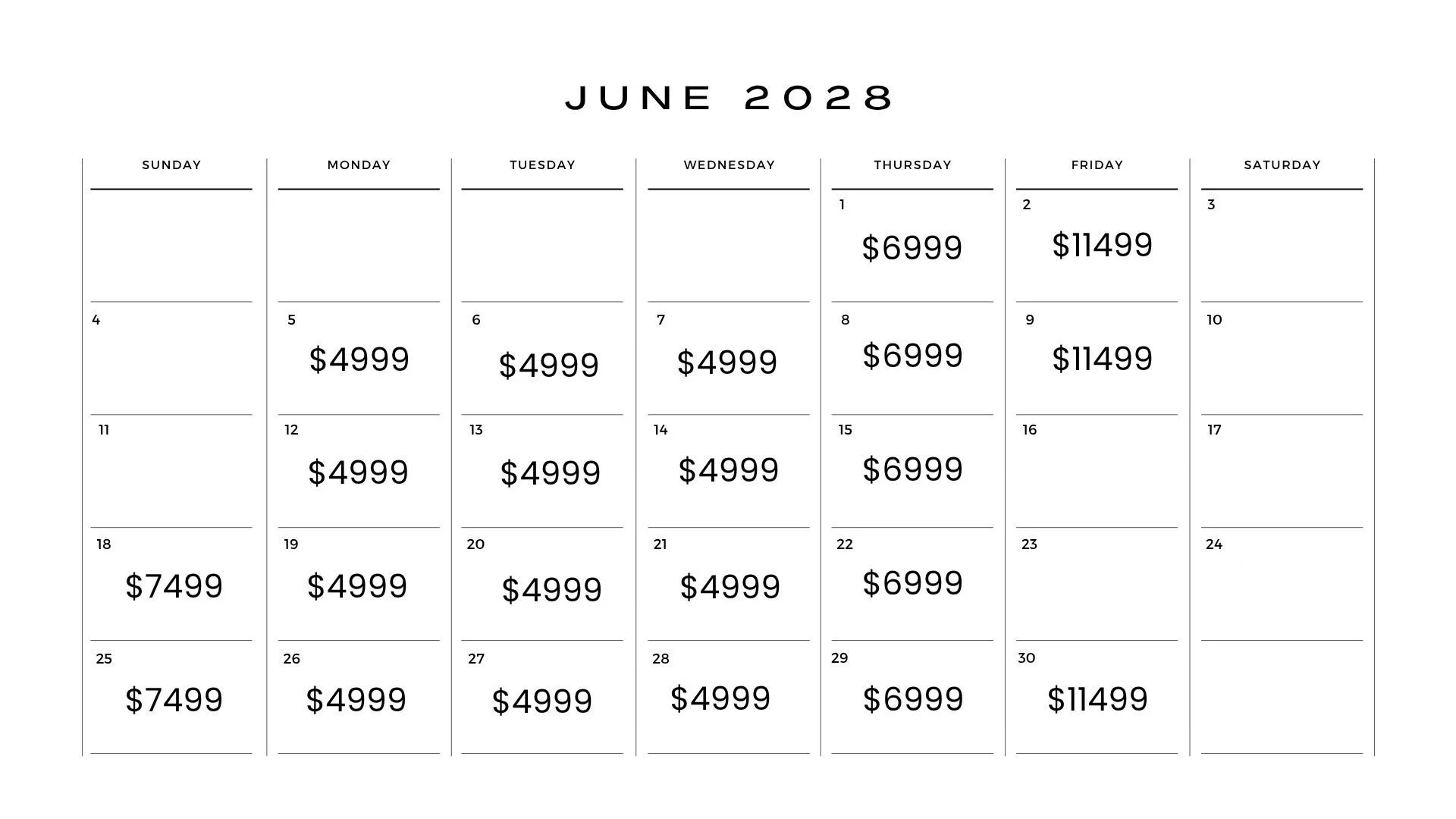 JUNE 2028

| SUNDAY | MONDAY | TUESDAY | WEDNESDAY | THURSDAY | FRIDAY | SATURDAY |
|---|---|---|---|---|---|---|
| | | | | 1 $6999 | 2 $11499 | 3 |
| 4 | 5 $4999 | 6 $4999 | 7 $4999 | 8 $6999 | 9 $11499 | 10 |
| 11 | 12 $4999 | 13 $4999 | 14 $4999 | 15 $6999 | 16 | 17 |
| 18 $7499 | 19 $4999 | 20 $4999 | 21 $4999 | 22 $6999 | 23 | 24 |
| 25 $7499 | 26 $4999 | 27 $4999 | 28 $4999 | 29 $6999 | 30 $11499 | |